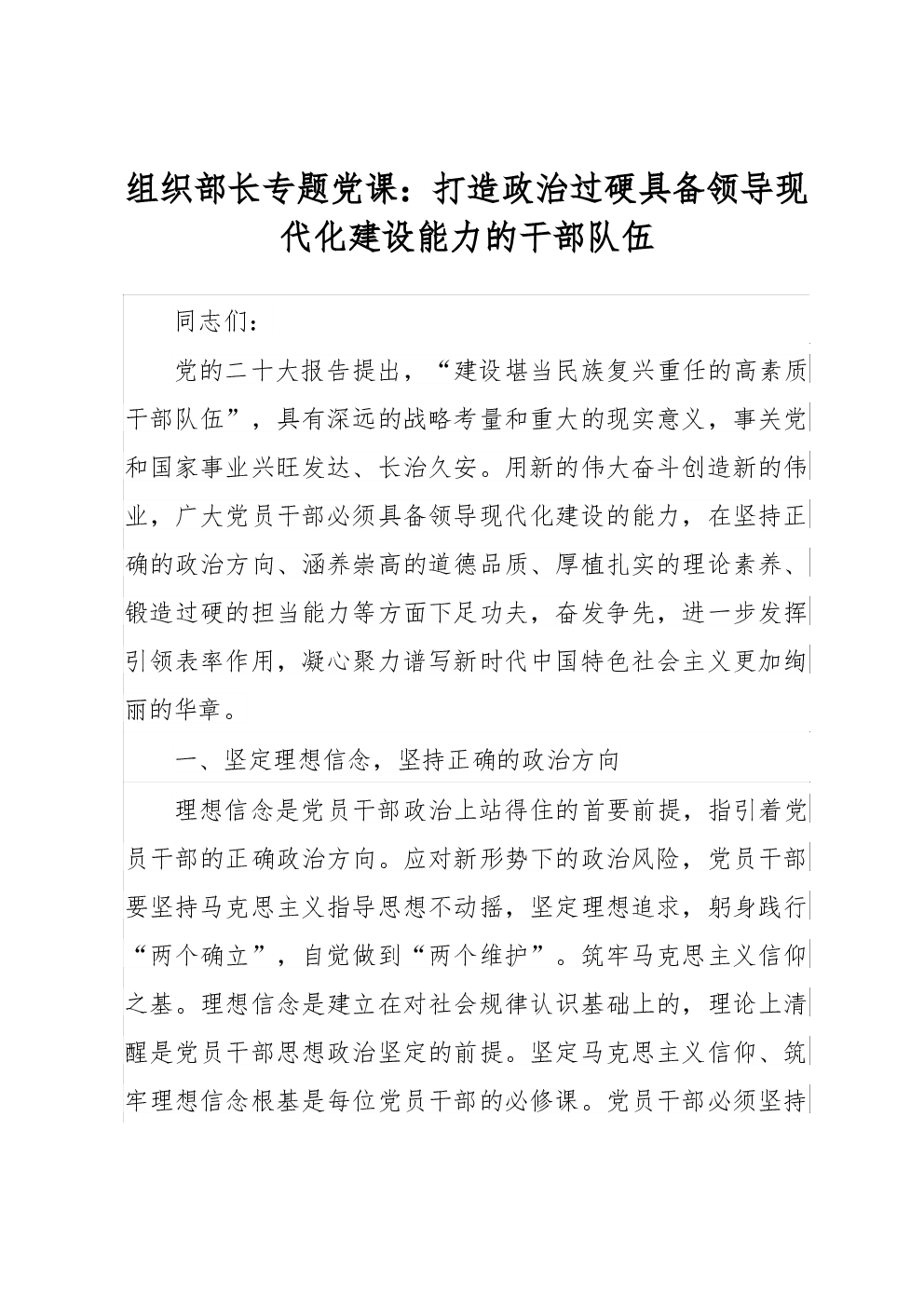 组织部长专题党课：打造政治过硬具备领导现代化建设能力的干部队伍

同志们：

党的二十大报告提出，“建设堪当民族复兴重任的高素质干部队伍”，具有深远的战略考量和重大的现实意义，事关党和国家事业兴旺发达、长治久安。用新的伟大奋斗创造新的伟业，广大党员干部必须具备领导现代化建设的能力，在坚持正确的政治方向、涵养崇高的道德品质、厚植扎实的理论素养、锻造过硬的担当能力等方面下足功夫，奋发争先，进一步发挥引领表率作用，凝心聚力谱写新时代中国特色社会主义更加绚丽的华章。

一、坚定理想信念，坚持正确的政治方向

理想信念是党员干部政治上站得住的首要前提，指引着党员干部的正确政治方向。应对新形势下的政治风险，党员干部要坚持马克思主义指导思想不动摇，坚定理想追求，躬身践行“两个确立”，自觉做到“两个维护”。筑牢马克思主义信仰之基。理想信念是建立在对社会规律认识基础上的，理论上清醒是党员干部思想政治坚定的前提。坚定马克思主义信仰、筑牢理想信念根基是每位党员干部的必修课。党员干部必须坚持